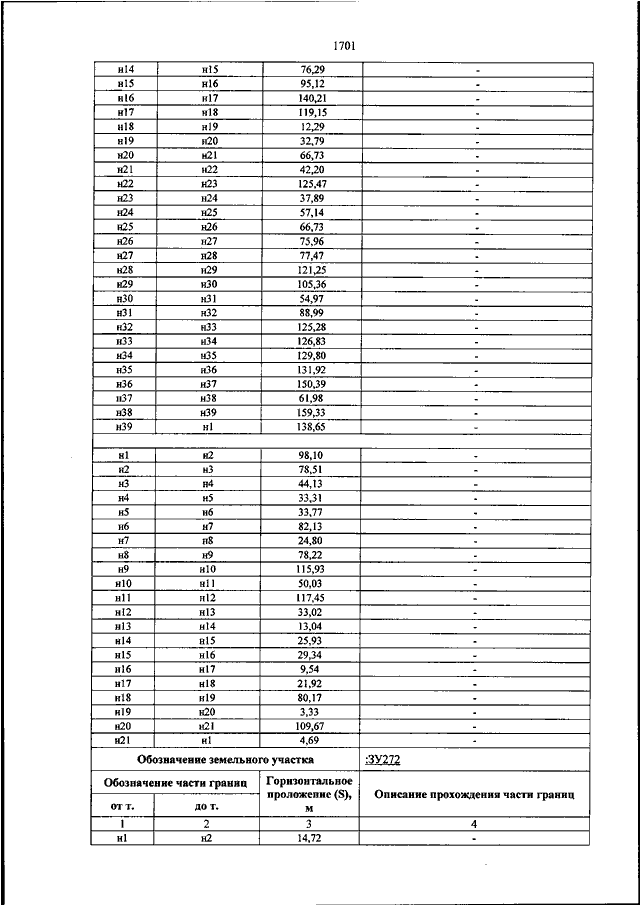 1701

| | | | |
|---|---|---|---|
| н14 | н15 | 76,29 | - |
| н15 | н16 | 95,12 | - |
| н16 | н17 | 140,21 | - |
| н17 | н18 | 119,15 | - |
| н18 | н19 | 12,29 | - |
| н19 | н20 | 32,79 | - |
| н20 | н21 | 66,73 | - |
| н21 | н22 | 42,20 | - |
| н22 | н23 | 125,47 | - |
| н23 | н24 | 37,89 | - |
| н24 | н25 | 57,14 | - |
| н25 | н26 | 66,73 | - |
| н26 | н27 | 75,96 | - |
| н27 | н28 | 77,47 | - |
| н28 | н29 | 121,25 | - |
| н29 | н30 | 105,36 | - |
| н30 | н31 | 54,97 | - |
| н31 | н32 | 88,99 | - |
| н32 | н33 | 125,28 | - |
| н33 | н34 | 126,83 | - |
| н34 | н35 | 129,80 | - |
| н35 | н36 | 131,92 | - |
| н36 | н37 | 150,39 | - |
| н37 | н38 | 61,98 | - |
| н38 | н39 | 159,33 | - |
| н39 | н1 | 138,65 | - |
| | | | |
| н1 | н2 | 98,10 | - |
| н2 | н3 | 78,51 | - |
| н3 | н4 | 44,13 | - |
| н4 | н5 | 33,31 | - |
| н5 | н6 | 33,77 | - |
| н6 | н7 | 82,13 | - |
| н7 | н8 | 24,80 | - |
| н8 | н9 | 78,22 | - |
| н9 | н10 | 115,93 | - |
| н10 | н11 | 50,03 | - |
| н11 | н12 | 117,45 | - |
| н12 | н13 | 33,02 | - |
| н13 | н14 | 13,04 | - |
| н14 | н15 | 25,93 | - |
| н15 | н16 | 29,34 | - |
| н16 | н17 | 9,54 | - |
| н17 | н18 | 21,92 | - |
| н18 | н19 | 80,17 | - |
| н19 | н20 | 3,33 | - |
| н20 | н21 | 109,67 | - |
| н21 | н1 | 4,69 | - |
| Обозначение земельного участка | | | :ЗУ272 |
| Обозначение части границ | | Горизонтальное проложение (S), м | Описание прохождения части границ |
| от т. | до т. | | |
| 1 | 2 | 3 | 4 |
| н1 | н2 | 14,72 | - |